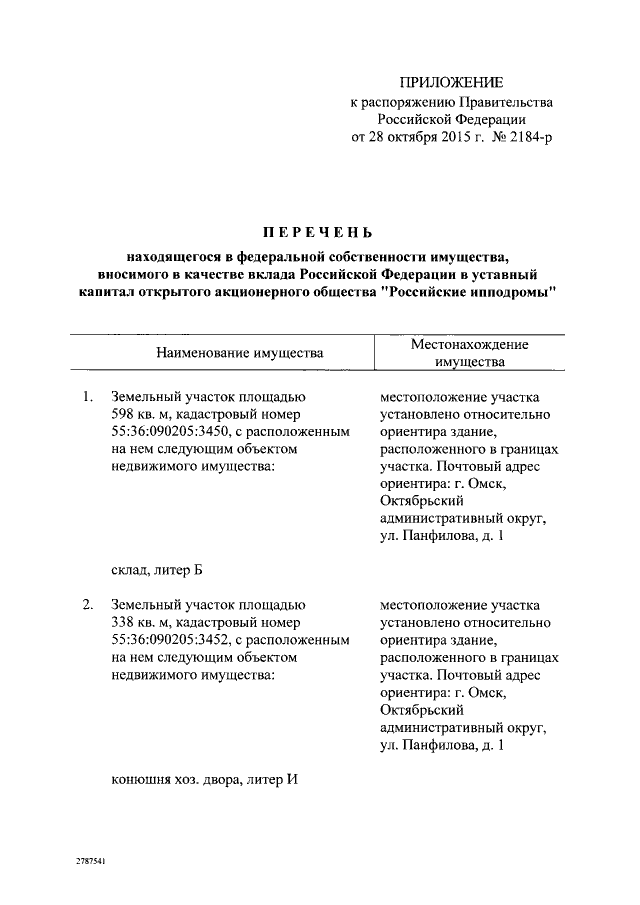 ПРИЛОЖЕНИЕ
к распоряжению Правительства Российской Федерации
от 28 октября 2015 г. № 2184-р

ПЕРЕЧЕНЬ

находящегося в федеральной собственности имущества, вносимого в качестве вклада Российской Федерации в уставный капитал открытого акционерного общества "Российские ипподромы"

| Наименование имущества | Местонахождение имущества |
|---|---|
| 1. Земельный участок площадью 598 кв. м, кадастровый номер 55:36:090205:3450, с расположенным на нем следующим объектом недвижимого имущества: | местоположение участка установлено относительно ориентира здание, расположенного в границах участка. Почтовый адрес ориентира: г. Омск, Октябрьский административный округ, ул. Панфилова, д. 1 |
| склад, литер Б | |
| 2. Земельный участок площадью 338 кв. м, кадастровый номер 55:36:090205:3452, с расположенным на нем следующим объектом недвижимого имущества: | местоположение участка установлено относительно ориентира здание, расположенного в границах участка. Почтовый адрес ориентира: г. Омск, Октябрьский административный округ, ул. Панфилова, д. 1 |
| конюшня хоз. двора, литер И | |

2787541